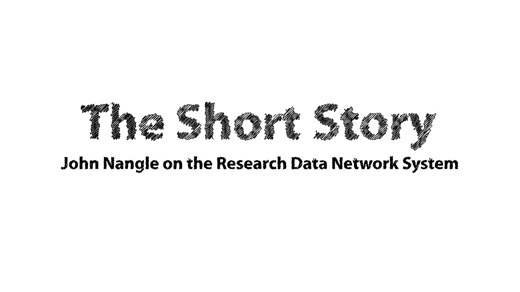 The Short Story
John Nangle on the Research Data Network System